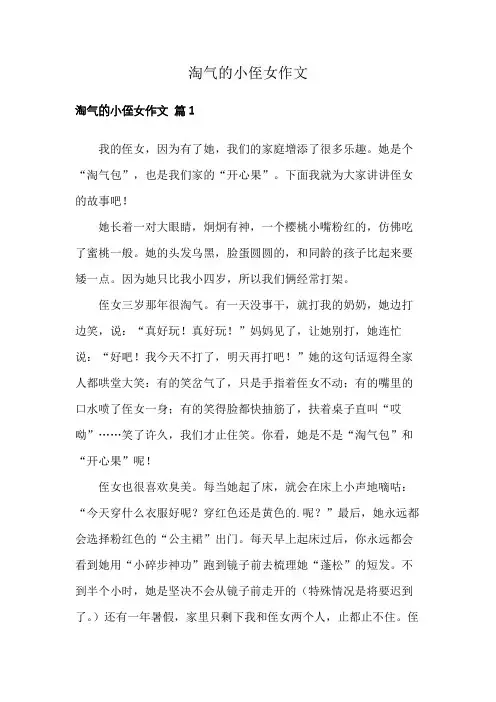 淘气的小侄女作文

淘气的小侄女作文 篇1

我的侄女，因为有了她，我们的家庭增添了很多乐趣。她是个“淘气包”，也是我们家的“开心果”。下面我就为大家讲讲侄女的故事吧！

她长着一对大眼睛，炯炯有神，一个樱桃小嘴粉红的，仿佛吃了蜜桃一般。她的头发乌黑，脸蛋圆圆的，和同龄的孩子比起来要矮一点。因为她只比我小四岁，所以我们俩经常打架。

侄女三岁那年很淘气。有一天没事干，就打我的奶奶，她边打边笑，说：“真好玩！真好玩！”妈妈见了，让她别打，她连忙说：“好吧！我今天不打了，明天再打吧！”她的这句话逗得全家人都哄堂大笑：有的笑岔气了，只是手指着侄女不动；有的嘴里的口水喷了侄女一身；有的笑得脸都快抽筋了，扶着桌子直叫“哎呦”……笑了许久，我们才止住笑。你看，她是不是“淘气包”和“开心果”呢！

侄女也很喜欢臭美。每当她起了床，就会在床上小声地嘀咕：“今天穿什么衣服好呢？穿红色还是黄色的.呢？”最后，她永远都会选择粉红色的“公主裙”出门。每天早上起床过后，你永远都会看到她用“小碎步神功”跑到镜子前去梳理她“蓬松”的短发。不到半个小时，她是坚决不会从镜子前走开的（特殊情况是将要迟到了。）还有一年暑假，家里只剩下我和侄女两个人，止都止不住。侄